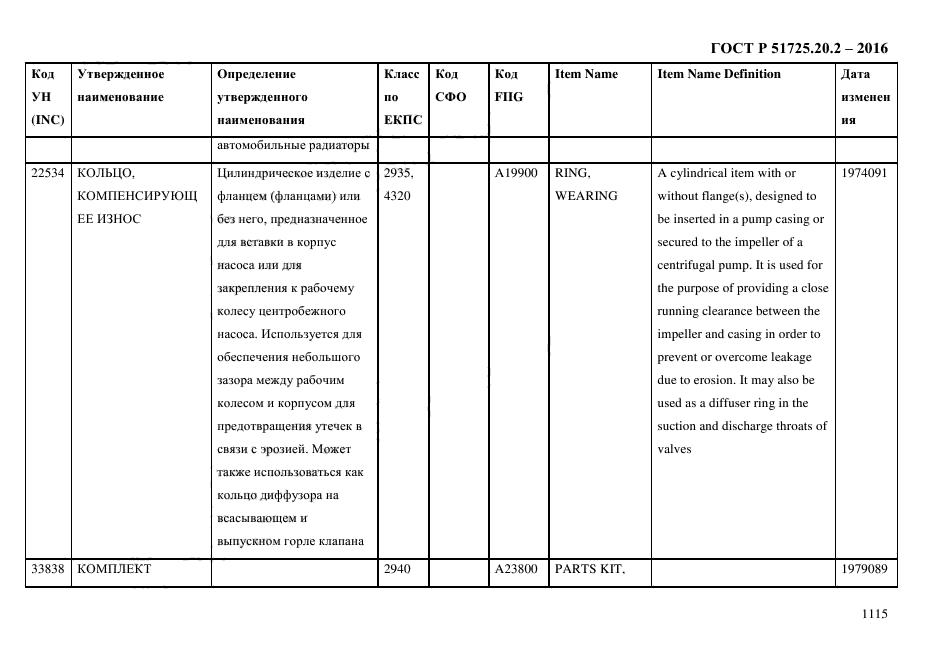 ГОСТ Р 51725.20.2 – 2016

| Код УН (INC) | Утвержденное наименование | Определение утвержденного наименования | Класс по ЕКПС | Код СФО | Код FIIG | Item Name | Item Name Definition | Дата изменения |
|---|---|---|---|---|---|---|---|---|
| | | автомобильные радиаторы | | | | | | |
| 22534 | КОЛЬЦО, КОМПЕНСИРУЮЩЕЕ ИЗНОС | Цилиндрическое изделие с фланцем (фланцами) или без него, предназначенное для вставки в корпус насоса или для закрепления к рабочему колесу центробежного насоса. Используется для обеспечения небольшого зазора между рабочим колесом и корпусом для предотвращения утечек в связи с эрозией. Может также использоваться как кольцо диффузора на всасывающем и выпускном горле клапана | 2935, 4320 | | A19900 | RING, WEARING | A cylindrical item with or without flange(s), designed to be inserted in a pump casing or secured to the impeller of a centrifugal pump. It is used for the purpose of providing a close running clearance between the impeller and casing in order to prevent or overcome leakage due to erosion. It may also be used as a diffuser ring in the suction and discharge throats of valves | 1974091 |
| 33838 | КОМПЛЕКТ | | 2940 | | A23800 | PARTS KIT, | | 1979089 |

1115